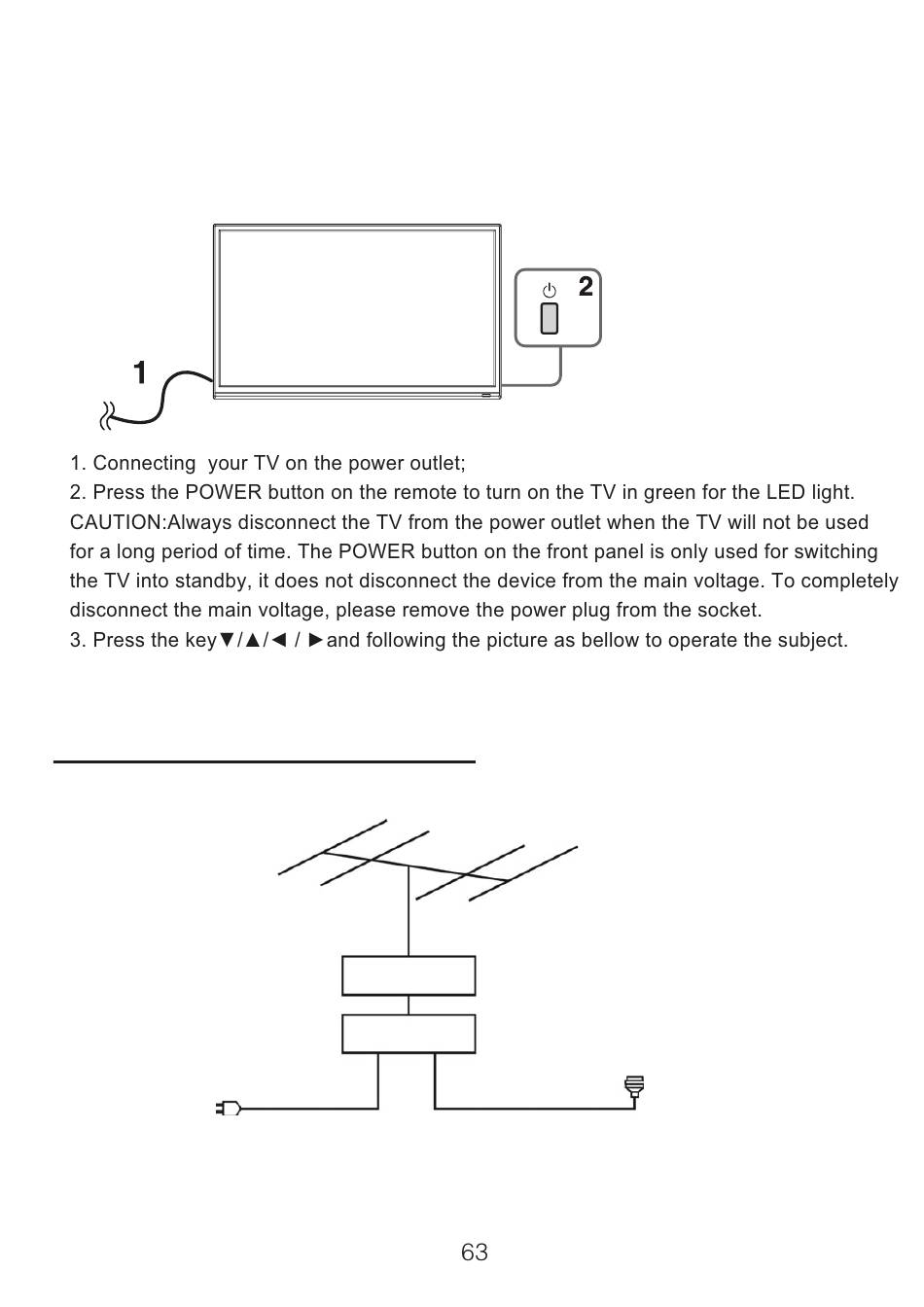 2

1

1. Connecting your TV on the power outlet;
2. Press the POWER button on the remote to turn on the TV in green for the LED light.
CAUTION:Always disconnect the TV from the power outlet when the TV will not be used for a long period of time. The POWER button on the front panel is only used for switching the TV into standby, it does not disconnect the device from the main voltage. To completely disconnect the main voltage, please remove the power plug from the socket.
3. Press the key▼/▲/◄ / ►and following the picture as bellow to operate the subject.

63